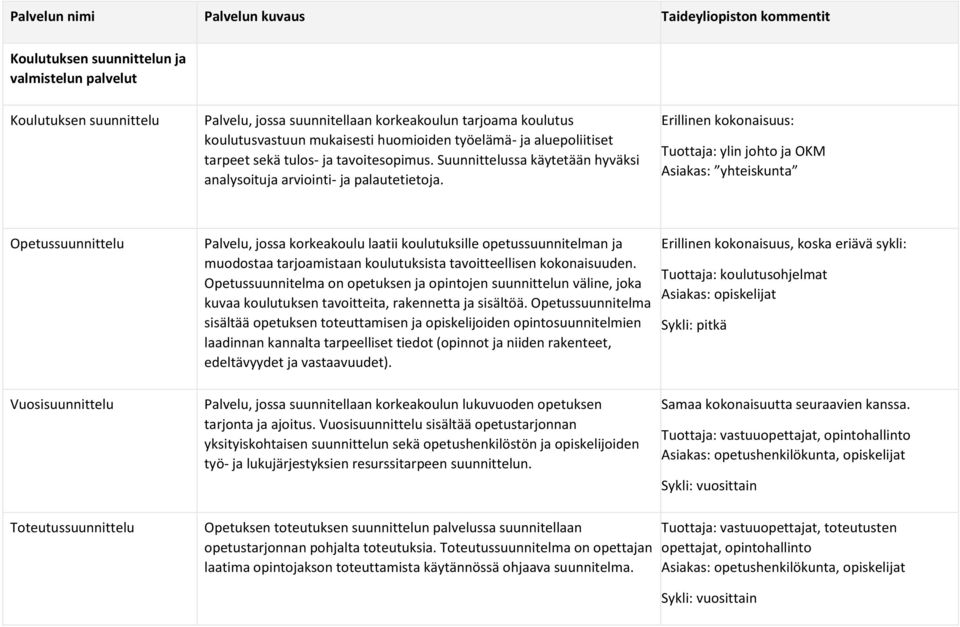 | Palvelun nimi | Palvelun kuvaus | Taideyliopiston kommentit |
|---|---|---|
| Koulutuksen suunnittelun ja valmistelun palvelut | | |
| Koulutuksen suunnittelu | Palvelu, jossa suunnitellaan korkeakoulun tarjoama koulutus koulutusvastuun mukaisesti huomioiden työelämä- ja aluepoliitiset tarpeet sekä tulos- ja tavoitesopimus. Suunnittelussa käytetään hyväksi analysoituja arviointi- ja palautetietoja. | Erillinen kokonaisuus: Tuottaja: ylin johto ja OKM Asiakas: ”yhteiskunta” |
| Opetussuunnittelu | Palvelu, jossa korkeakoulu laatii koulutuksille opetussuunnitelman ja muodostaa tarjoamistaan koulutuksista tavoitteellisen kokonaisuuden. Opetussuunnitelma on opetuksen ja opintojen suunnittelun väline, joka kuvaa koulutuksen tavoitteita, rakennetta ja sisältöä. Opetussuunnitelma sisältää opetuksen toteuttamisen ja opiskelijoiden opintosuunnitelmien laadinnan kannalta tarpeelliset tiedot (opinnot ja niiden rakenteet, edeltävyydet ja vastaavuudet). | Erillinen kokonaisuus, koska eriävä sykli: Tuottaja: koulutusohjelmat Asiakas: opiskelijat Sykli: pitkä |
| Vuosisuunnittelu | Palvelu, jossa suunnitellaan korkeakoulun lukuvuoden opetuksen tarjonta ja ajoitus. Vuosisuunnittelu sisältää opetustarjonnan yksityiskohtaisen suunnittelun sekä opetushenkilöstön ja opiskelijoiden työ- ja lukujärjestyksien resurssitarpeen suunnittelun. | Samaa kokonaisuutta seuraavien kanssa. Tuottaja: vastuuopettajat, opintohallinto Asiakas: opetushenkilökunta, opiskelijat Sykli: vuosittain |
| Toteutussuunnittelu | Opetuksen toteutuksen suunnittelun palvelussa suunnitellaan opetustarjonnan pohjalta toteutuksia. Toteutussuunnitelma on opettajan laatima opintojakson toteuttamista käytännössä ohjaava suunnitelma. | Tuottaja: vastuuopettajat, toteutusten opettajat, opintohallinto Asiakas: opetushenkilökunta, opiskelijat Sykli: vuosittain |